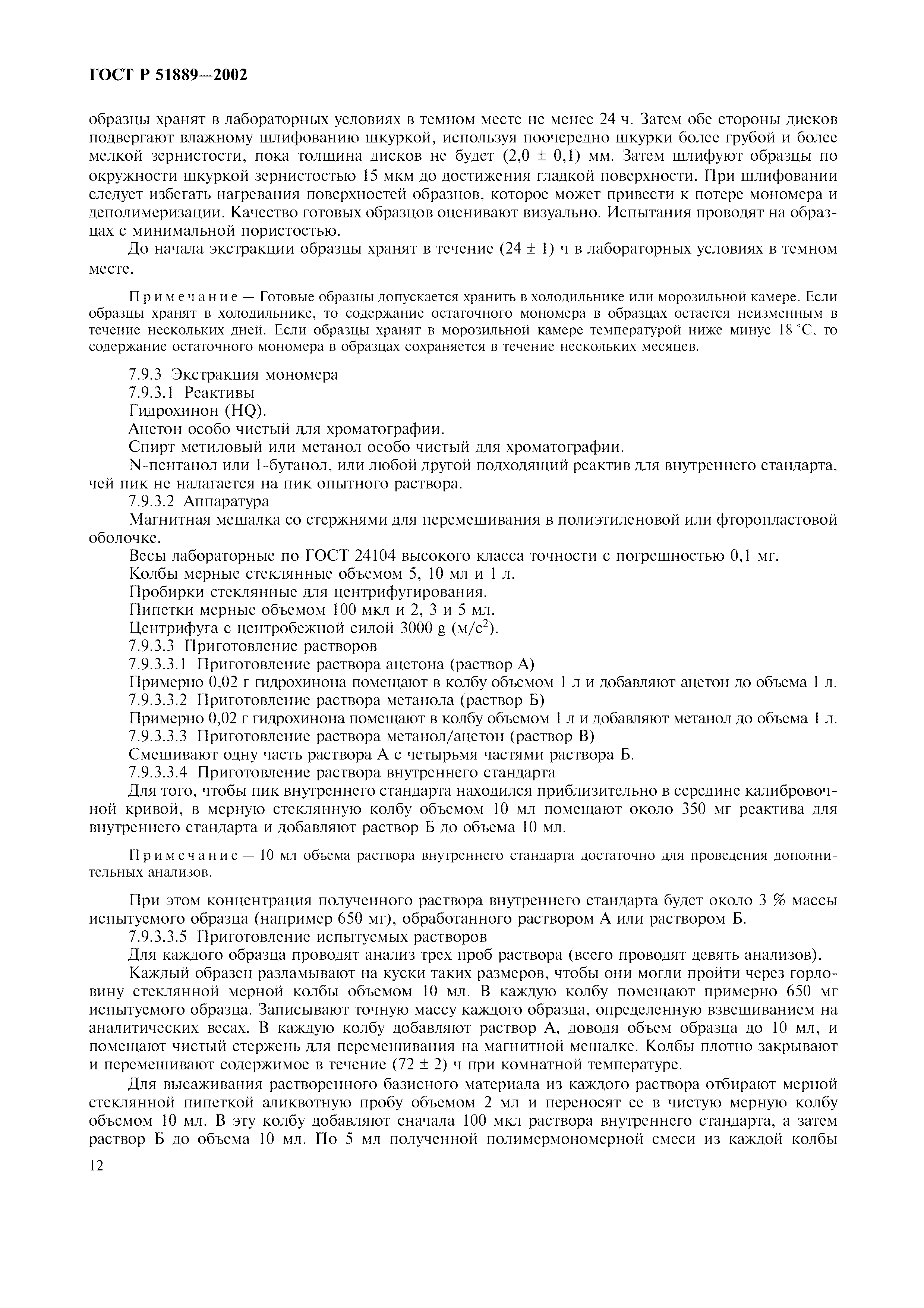 ГОСТ Р 51889—2002

образцы хранят в лабораторных условиях в темном месте не менее 24 ч. Затем обе стороны дисков подвергают влажному шлифованию шкуркой, используя поочередно шкурки более грубой и более мелкой зернистости, пока толщина дисков не будет (2,0 ± 0,1) мм. Затем шлифуют образцы по окружности шкуркой зернистостью 15 мкм до достижения гладкой поверхности. При шлифовании следует избегать нагревания поверхностей образцов, которое может привести к потере мономера и деполимеризации. Качество готовых образцов оценивают визуально. Испытания проводят на образцах с минимальной пористостью.

До начала экстракции образцы хранят в течение (24 ± 1) ч в лабораторных условиях в темном месте.

Примечание — Готовые образцы допускается хранить в холодильнике или морозильной камере. Если образцы хранят в холодильнике, то содержание остаточного мономера в образцах остается неизменным в течение нескольких дней. Если образцы хранят в морозильной камере температурой ниже минус 18 °С, то содержание остаточного мономера в образцах сохраняется в течение нескольких месяцев.

7.9.3 Экстракция мономера
7.9.3.1 Реактивы
Гидрохинон (HQ).
Ацетон особо чистый для хроматографии.
Спирт метиловый или метанол особо чистый для хроматографии.
N-пентанол или 1-бутанол, или любой другой подходящий реактив для внутреннего стандарта, чей пик не налагается на пик опытного раствора.
7.9.3.2 Аппаратура
Магнитная мешалка со стержнями для перемешивания в полиэтиленовой или фторопластовой оболочке.
Весы лабораторные по ГОСТ 24104 высокого класса точности с погрешностью 0,1 мг.
Колбы мерные стеклянные объемом 5, 10 мл и 1 л.
Пробирки стеклянные для центрифугирования.
Пипетки мерные объемом 100 мкл и 2, 3 и 5 мл.
Центрифуга с центробежной силой 3000 g (м/с$^2$).
7.9.3.3 Приготовление растворов
7.9.3.3.1 Приготовление раствора ацетона (раствор А)
Примерно 0,02 г гидрохинона помещают в колбу объемом 1 л и добавляют ацетон до объема 1 л.
7.9.3.3.2 Приготовление раствора метанола (раствор Б)
Примерно 0,02 г гидрохинона помещают в колбу объемом 1 л и добавляют метанол до объема 1 л.
7.9.3.3.3 Приготовление раствора метанол/ацетон (раствор В)
Смешивают одну часть раствора А с четырьмя частями раствора Б.
7.9.3.3.4 Приготовление раствора внутреннего стандарта
Для того, чтобы пик внутреннего стандарта находился приблизительно в середине калибровочной кривой, в мерную стеклянную колбу объемом 10 мл помещают около 350 мг реактива для внутреннего стандарта и добавляют раствор Б до объема 10 мл.

Примечание — 10 мл объема раствора внутреннего стандарта достаточно для проведения дополнительных анализов.

При этом концентрация полученного раствора внутреннего стандарта будет около 3 % массы испытуемого образца (например 650 мг), обработанного раствором А или раствором Б.
7.9.3.3.5 Приготовление испытуемых растворов
Для каждого образца проводят анализ трех проб раствора (всего проводят девять анализов).
Каждый образец разламывают на куски таких размеров, чтобы они могли пройти через горловину стеклянной мерной колбы объемом 10 мл. В каждую колбу помещают примерно 650 мг испытуемого образца. Записывают точную массу каждого образца, определенную взвешиванием на аналитических весах. В каждую колбу добавляют раствор А, доводя объем образца до 10 мл, и помещают чистый стержень для перемешивания на магнитной мешалке. Колбы плотно закрывают и перемешивают содержимое в течение (72 ± 2) ч при комнатной температуре.

Для высаживания растворенного базисного материала из каждого раствора отбирают мерной стеклянной пипеткой аликвотную пробу объемом 2 мл и переносят ее в чистую мерную колбу объемом 10 мл. В эту колбу добавляют сначала 100 мкл раствора внутреннего стандарта, а затем раствор Б до объема 10 мл. По 5 мл полученной полимермономерной смеси из каждой колбы

12